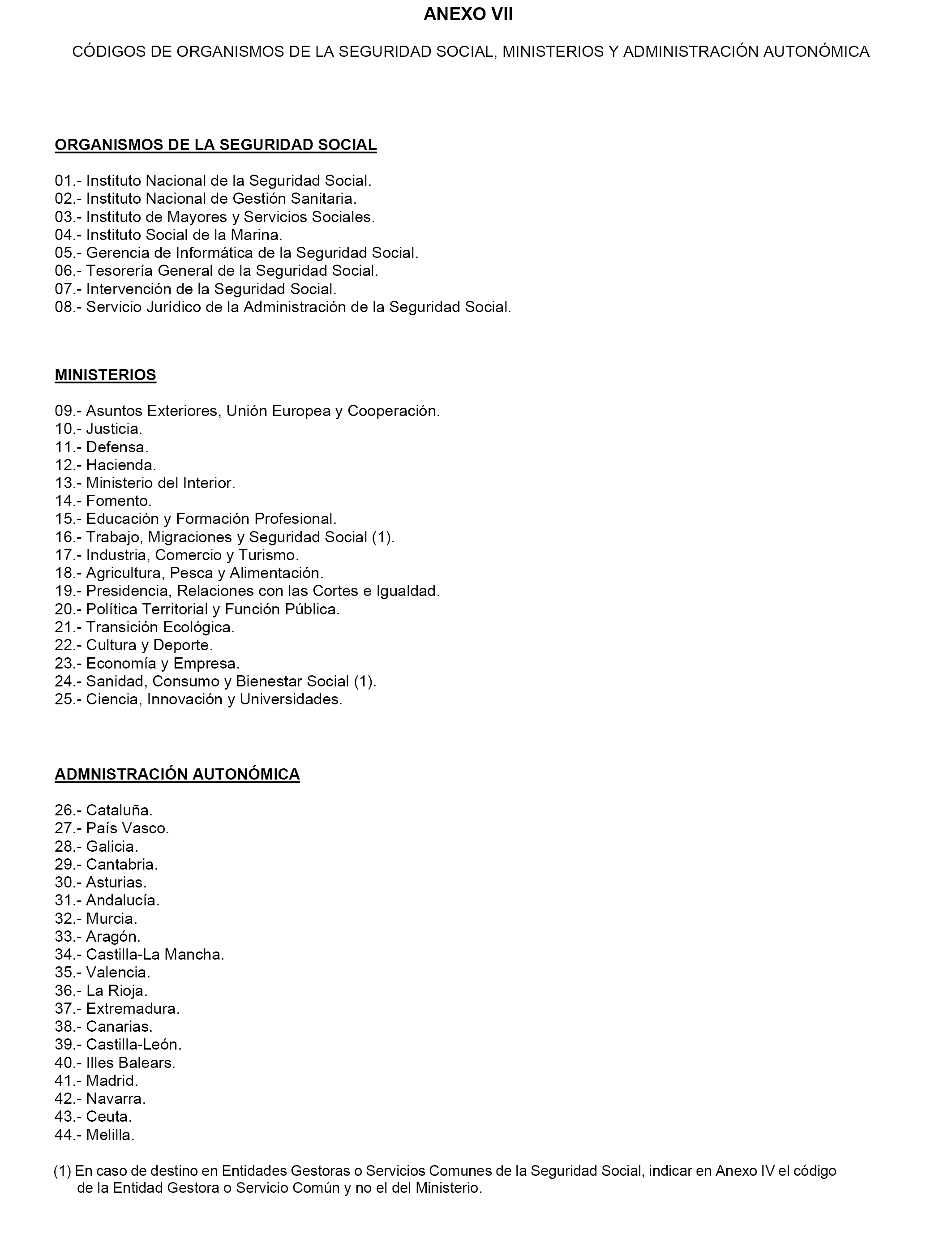 ANEXO VII

CÓDIGOS DE ORGANISMOS DE LA SEGURIDAD SOCIAL, MINISTERIOS Y ADMINISTRACIÓN AUTONÓMICA

ORGANISMOS DE LA SEGURIDAD SOCIAL

01.- Instituto Nacional de la Seguridad Social.
02.- Instituto Nacional de Gestión Sanitaria.
03.- Instituto de Mayores y Servicios Sociales.
04.- Instituto Social de la Marina.
05.- Gerencia de Informática de la Seguridad Social.
06.- Tesorería General de la Seguridad Social.
07.- Intervención de la Seguridad Social.
08.- Servicio Jurídico de la Administración de la Seguridad Social.

MINISTERIOS

09.- Asuntos Exteriores, Unión Europea y Cooperación.
10.- Justicia.
11.- Defensa.
12.- Hacienda.
13.- Ministerio del Interior.
14.- Fomento.
15.- Educación y Formación Profesional.
16.- Trabajo, Migraciones y Seguridad Social (1).
17.- Industria, Comercio y Turismo.
18.- Agricultura, Pesca y Alimentación.
19.- Presidencia, Relaciones con las Cortes e Igualdad.
20.- Política Territorial y Función Pública.
21.- Transición Ecológica.
22.- Cultura y Deporte.
23.- Economía y Empresa.
24.- Sanidad, Consumo y Bienestar Social (1).
25.- Ciencia, Innovación y Universidades.

ADMNISTRACIÓN AUTONÓMICA

26.- Cataluña.
27.- País Vasco.
28.- Galicia.
29.- Cantabria.
30.- Asturias.
31.- Andalucía.
32.- Murcia.
33.- Aragón.
34.- Castilla-La Mancha.
35.- Valencia.
36.- La Rioja.
37.- Extremadura.
38.- Canarias.
39.- Castilla-León.
40.- Illes Balears.
41.- Madrid.
42.- Navarra.
43.- Ceuta.
44.- Melilla.

(1) En caso de destino en Entidades Gestoras o Servicios Comunes de la Seguridad Social, indicar en Anexo IV el código de la Entidad Gestora o Servicio Común y no el del Ministerio.